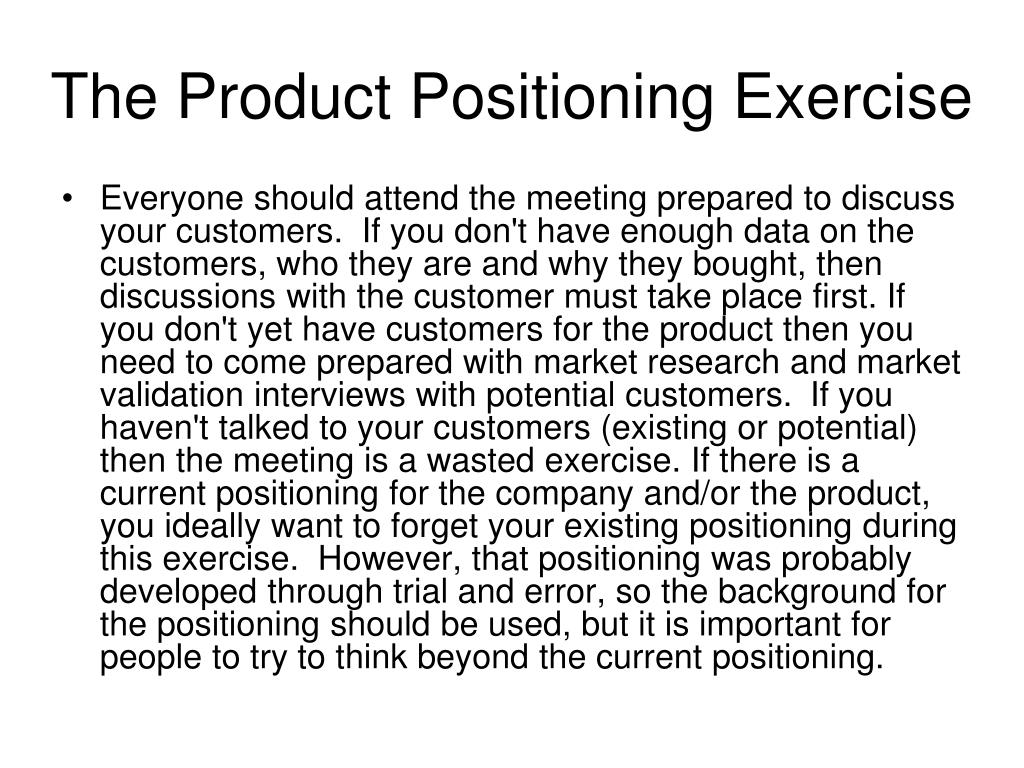 The Product Positioning Exercise

• Everyone should attend the meeting prepared to discuss your customers. If you don't have enough data on the customers, who they are and why they bought, then discussions with the customer must take place first. If you don't yet have customers for the product then you need to come prepared with market research and market validation interviews with potential customers. If you haven't talked to your customers (existing or potential) then the meeting is a wasted exercise. If there is a current positioning for the company and/or the product, you ideally want to forget your existing positioning during this exercise. However, that positioning was probably developed through trial and error, so the background for the positioning should be used, but it is important for people to try to think beyond the current positioning.